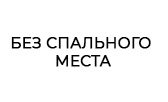 БЕЗ СПАЛЬНОГО МЕСТА